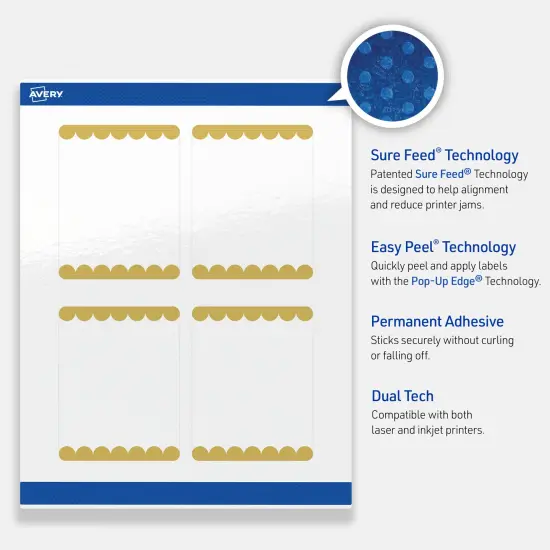 AVERY

Sure Feed® Technology
Patented Sure Feed® Technology is designed to help alignment and reduce printer jams.

Easy Peel® Technology
Quickly peel and apply labels with the Pop-Up Edge® Technology.

Permanent Adhesive
Sticks securely without curling or falling off.

Dual Tech
Compatible with both laser and inkjet printers.